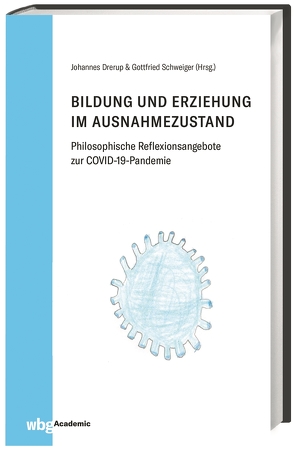 Johannes Drerup & Gottfried Schweiger (Hrsg.)

BILDUNG UND ERZIEHUNG IM AUSNAHMEZUSTAND

Philosophische Reflexionsangebote zur COVID-19-Pandemie

wbg Academic